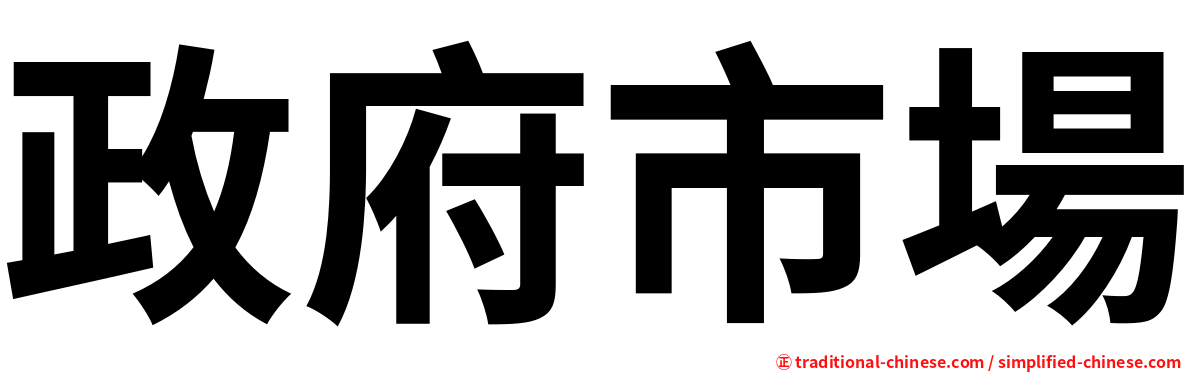 政府市場

㊣ traditional-chinese.com / simplified-chinese.com